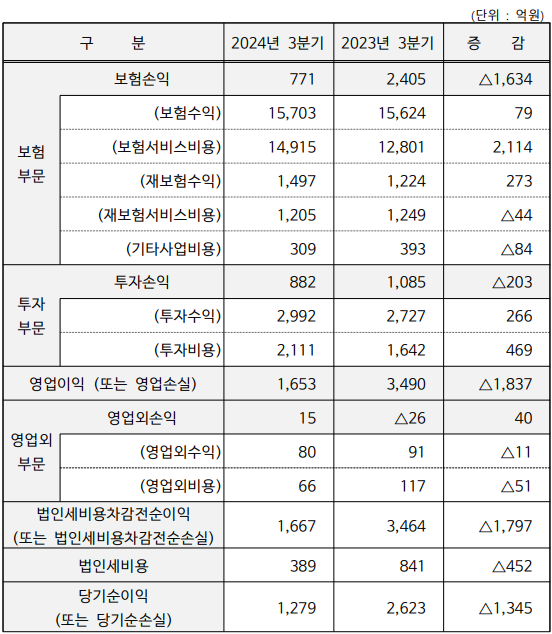 (단위 : 억원)

| 구 분 | | 2024년 3분기 | 2023년 3분기 | 증 감 |
|---|---|---|---|---|
| 보험 부문 | 보험손익 | 771 | 2,405 | △1,634 |
| | (보험수익) | 15,703 | 15,624 | 79 |
| | (보험서비스비용) | 14,915 | 12,801 | 2,114 |
| | (재보험수익) | 1,497 | 1,224 | 273 |
| | (재보험서비스비용) | 1,205 | 1,249 | △44 |
| | (기타사업비용) | 309 | 393 | △84 |
| 투자 부문 | 투자손익 | 882 | 1,085 | △203 |
| | (투자수익) | 2,992 | 2,727 | 266 |
| | (투자비용) | 2,111 | 1,642 | 469 |
| 영업이익 (또는 영업손실) | | 1,653 | 3,490 | △1,837 |
| 영업외 부문 | 영업외손익 | 15 | △26 | 40 |
| | (영업외수익) | 80 | 91 | △11 |
| | (영업외비용) | 66 | 117 | △51 |
| 법인세비용차감전순이익 (또는 법인세비용차감전순손실) | | 1,667 | 3,464 | △1,797 |
| 법인세비용 | | 389 | 841 | △452 |
| 당기순이익 (또는 당기순손실) | | 1,279 | 2,623 | △1,345 |